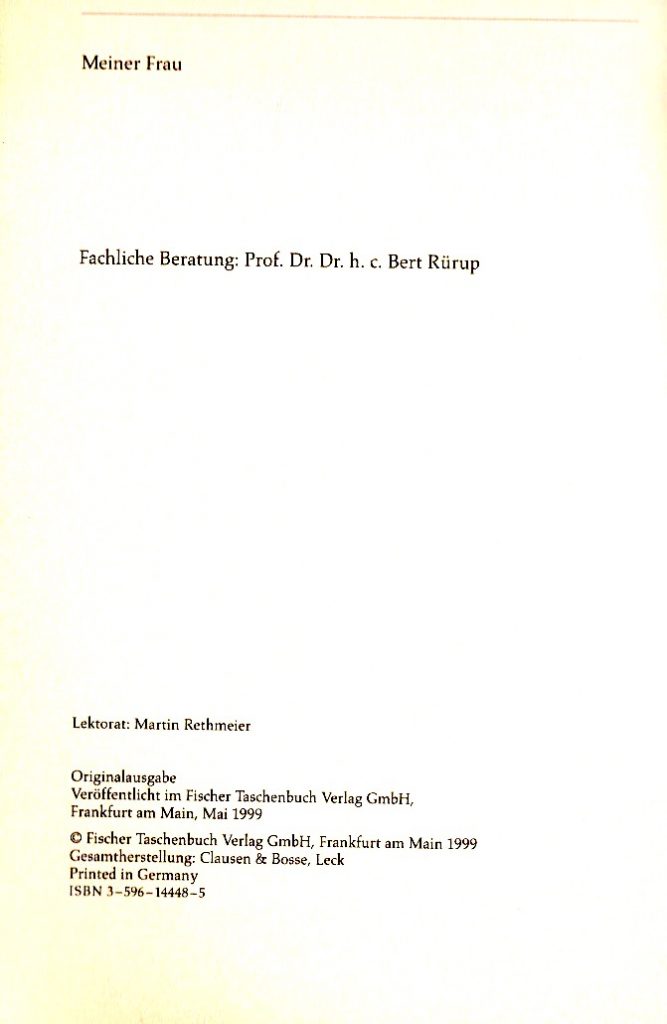 Meiner Frau

Fachliche Beratung: Prof. Dr. Dr. h. c. Bert Rürup

Lektorat: Martin Rethmeier

Originalausgabe
Veröffentlicht im Fischer Taschenbuch Verlag GmbH, Frankfurt am Main, Mai 1999

© Fischer Taschenbuch Verlag GmbH, Frankfurt am Main 1999
Gesamtherstellung: Clausen & Bosse, Leck
Printed in Germany
ISBN 3-596-14448-5